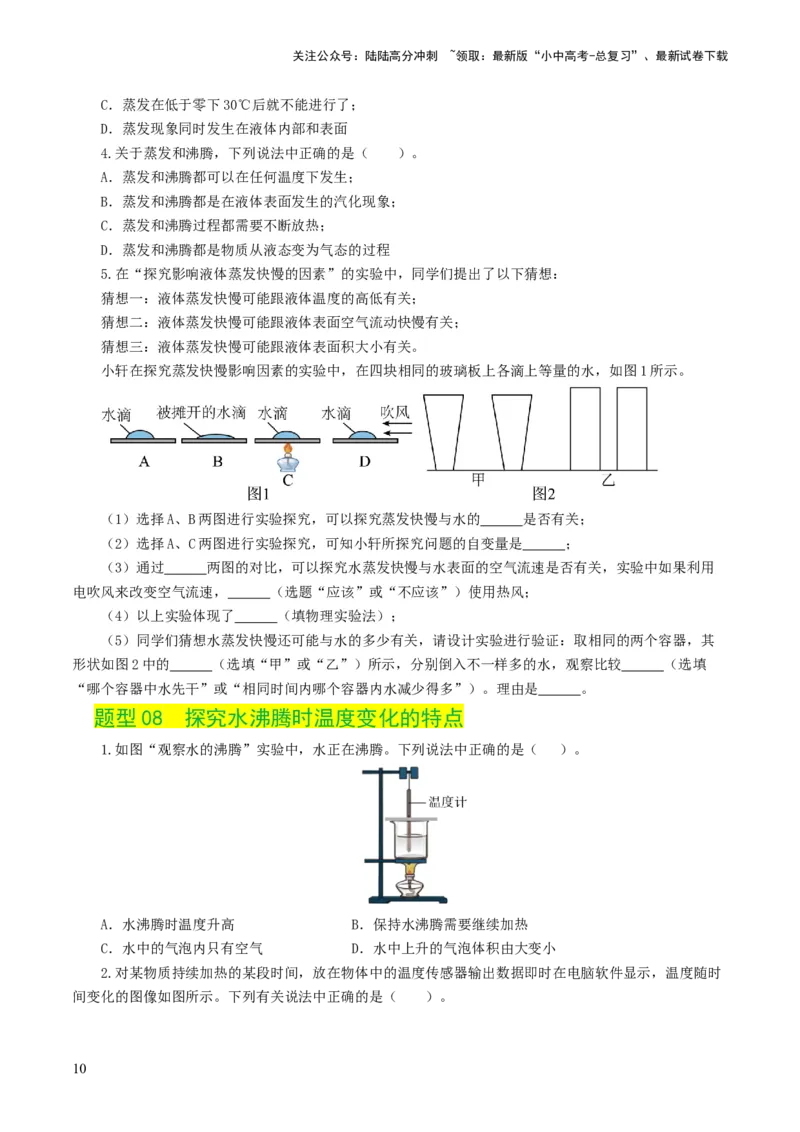 关注公众号：陆陆高分冲刺 ~领取：最新版“小中高考-总复习”、最新试卷下载

C．蒸发在低于零下30℃后就不能进行了；
D．蒸发现象同时发生在液体内部和表面

4.关于蒸发和沸腾，下列说法中正确的是（　　）。
A．蒸发和沸腾都可以在任何温度下发生；
B．蒸发和沸腾都是在液体表面发生的汽化现象；
C．蒸发和沸腾过程都需要不断放热；
D．蒸发和沸腾都是物质从液态变为气态的过程

5.在“探究影响液体蒸发快慢的因素”的实验中，同学们提出了以下猜想：
猜想一：液体蒸发快慢可能跟液体温度的高低有关；
猜想二：液体蒸发快慢可能跟液体表面空气流动快慢有关；
猜想三：液体蒸发快慢可能跟液体表面积大小有关。
小轩在探究蒸发快慢影响因素的实验中，在四块相同的玻璃板上各滴上等量的水，如图1所示。

水滴　被摊开的水滴　水滴　水滴　吹风
A　B　C　D
图1
甲　乙
图2

（1）选择A、B两图进行实验探究，可以探究蒸发快慢与水的______是否有关；
（2）选择A、C两图进行实验探究，可知小轩所探究问题的自变量是______；
（3）通过______两图的对比，可以探究水蒸发快慢与水表面的空气流速是否有关，实验中如果利用电吹风来改变空气流速，______（选题“应该”或“不应该”）使用热风；
（4）以上实验体现了______（填物理实验法）；
（5）同学们猜想水蒸发快慢还可能与水的多少有关，请设计实验进行验证：取相同的两个容器，其形状如图2中的______（选填“甲”或“乙”）所示，分别倒入不一样多的水，观察比较______（选填“哪个容器中水先干”或“相同时间内哪个容器内水减少得多”）。理由是______。

题型08　探究水沸腾时温度变化的特点

1.如图“观察水的沸腾”实验中，水正在沸腾。下列说法中正确的是（　　）。

温度计

A．水沸腾时温度升高　　B．保持水沸腾需要继续加热
C．水中的气泡内只有空气　　D．水中上升的气泡体积由大变小

2.对某物质持续加热的某段时间，放在物体中的温度传感器输出数据即时在电脑软件显示，温度随时间变化的图像如图所示。下列有关说法中正确的是（　　）。

10